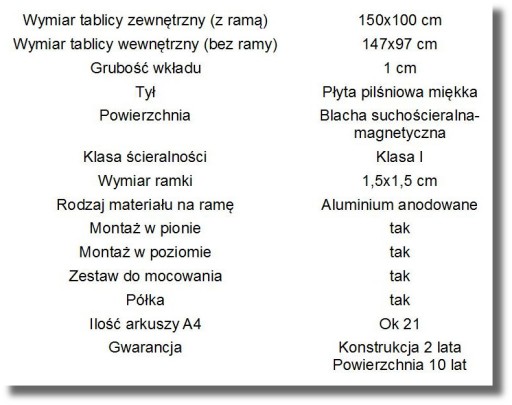 | Wymiar tablicy zewnętrzny (z ramą) | 150x100 cm |
|---|---|
| Wymiar tablicy wewnętrzny (bez ramy) | 147x97 cm |
| Grubość wkładu | 1 cm |
| Tył | Płyta pilśniowa miękka |
| Powierzchnia | Blacha suchościeralna-magnetyczna |
| Klasa ścieralności | Klasa I |
| Wymiar ramki | 1,5x1,5 cm |
| Rodzaj materiału na ramę | Aluminium anodowane |
| Montaż w pionie | tak |
| Montaż w poziomie | tak |
| Zestaw do mocowania | tak |
| Półka | tak |
| Ilość arkuszy A4 | Ok 21 |
| Gwarancja | Konstrukcja 2 lata Powierzchnia 10 lat |